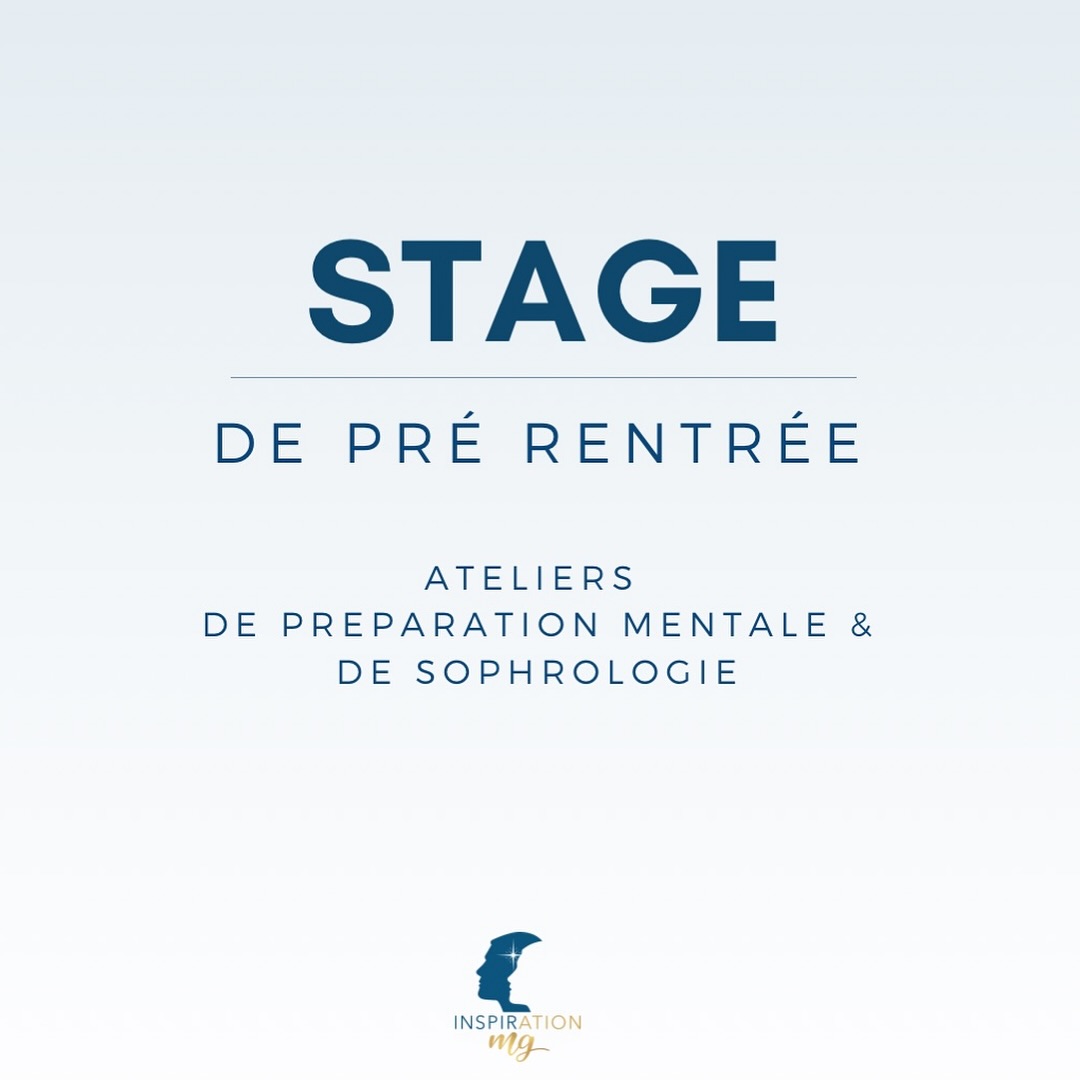 STAGE

DE PRÉ RENTRÉE

ATELIERS
DE PREPARATION MENTALE &
DE SOPHROLOGIE

INSPIRATION
mg